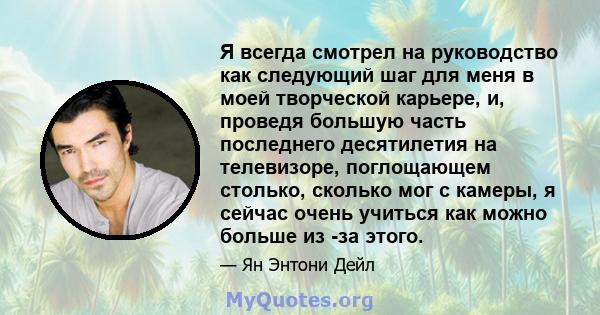 Я всегда смотрел на руководство как следующий шаг для меня в моей творческой карьере, и, проведя большую часть последнего десятилетия на телевизоре, поглощающем столько, сколько мог с камеры, я сейчас очень учиться как можно больше из -за этого.

— Ян Энтони Дейл

MyQuotes.org